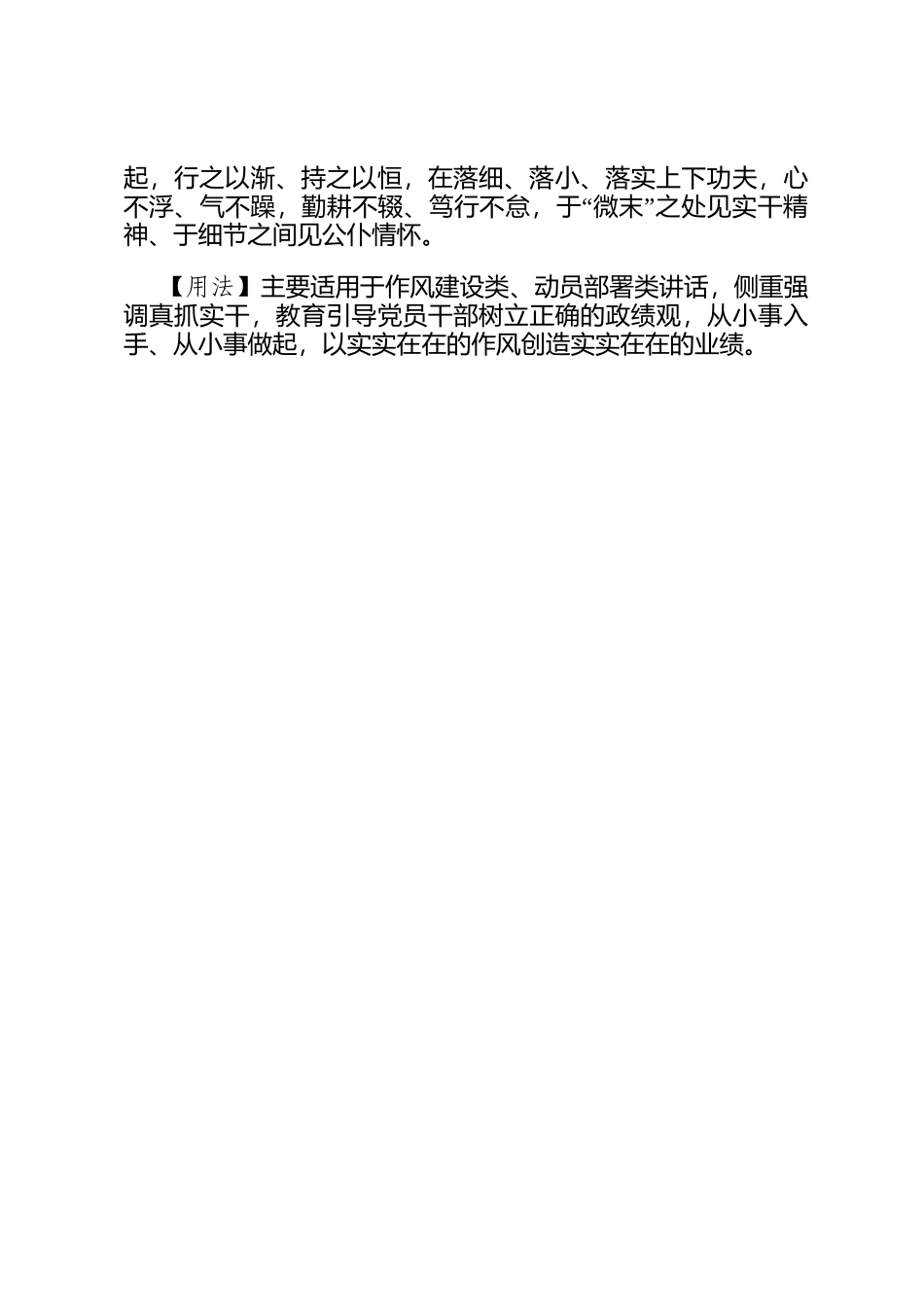 起，行之以渐、持之以恒，在落细、落小、落实上下功夫，心不浮、气不躁，勤耕不辍、笃行不怠，于“微末”之处见实干精神、于细节之间见公仆情怀。

【用法】主要适用于作风建设类、动员部署类讲话，侧重强调真抓实干，教育引导党员干部树立正确的政绩观，从小事入手、从小事做起，以实实在在的作风创造实实在在的业绩。